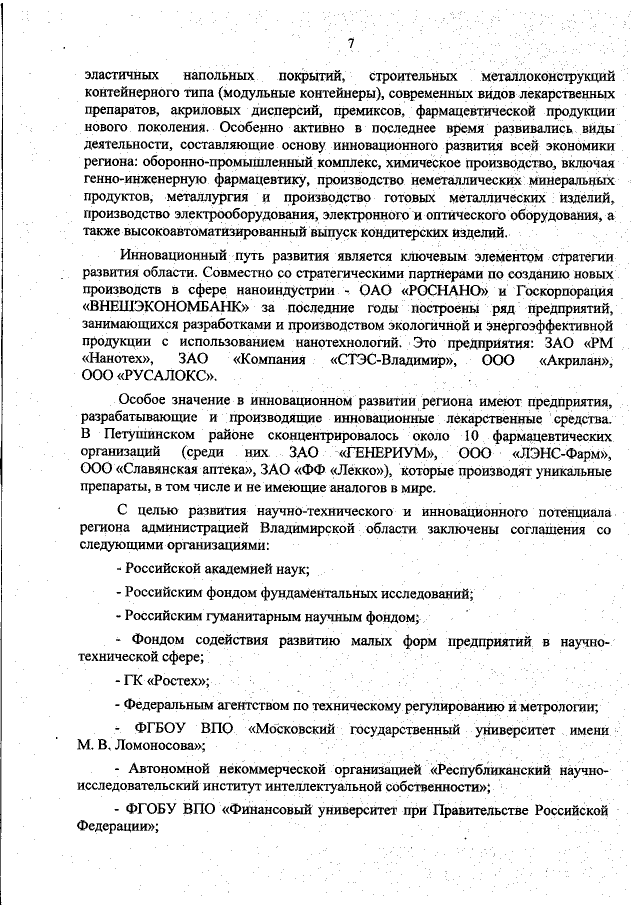 7

эластичных напольных покрытий, строительных металлоконструкций контейнерного типа (модульные контейнеры), современных видов лекарственных препаратов, акриловых дисперсий, премиксов, фармацевтической продукции нового поколения. Особенно активно в последнее время развивались виды деятельности, составляющие основу инновационного развития всей экономики региона: оборонно-промышленный комплекс, химическое производство, включая генно-инженерную фармацевтику, производство неметаллических минеральных продуктов, металлургия и производство готовых металлических изделий, производство электрооборудования, электронного и оптического оборудования, а также высокоавтоматизированный выпуск кондитерских изделий.

Инновационный путь развития является ключевым элементом стратегии развития области. Совместно со стратегическими партнерами по созданию новых производств в сфере наноиндустрии - ОАО «РОСНАНО» и Госкорпорация «ВНЕШЭКОНОМБАНК» за последние годы построены ряд предприятий, занимающихся разработками и производством экологичной и энергоэффективной продукции с использованием нанотехнологий. Это предприятия: ЗАО «РМ «Нанотех», ЗАО «Компания «СТЭС-Владимир», ООО «Акрилан», ООО «РУСАЛОКС».

Особое значение в инновационном развитии региона имеют предприятия, разрабатывающие и производящие инновационные лекарственные средства. В Петушинском районе сконцентрировалось около 10 фармацевтических организаций (среди них ЗАО «ГЕНЕРИУМ», ООО «ЛЭНС-Фарм», ООО «Славянская аптека», ЗАО «ФФ «Лекко»), которые производят уникальные препараты, в том числе и не имеющие аналогов в мире.

С целью развития научно-технического и инновационного потенциала региона администрацией Владимирской области заключены соглашения со следующими организациями:

- Российской академией наук;

- Российским фондом фундаментальных исследований;

- Российским гуманитарным научным фондом;

- Фондом содействия развитию малых форм предприятий в научно-технической сфере;

- ГК «Ростех»;

- Федеральным агентством по техническому регулированию и метрологии;

- ФГБОУ ВПО «Московский государственный университет имени М. В. Ломоносова»;

- Автономной некоммерческой организацией «Республиканский научно-исследовательский институт интеллектуальной собственности»;

- ФГОБУ ВПО «Финансовый университет при Правительстве Российской Федерации»;